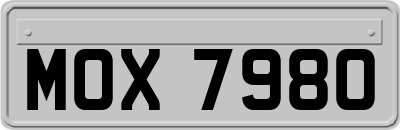 MOX 7980